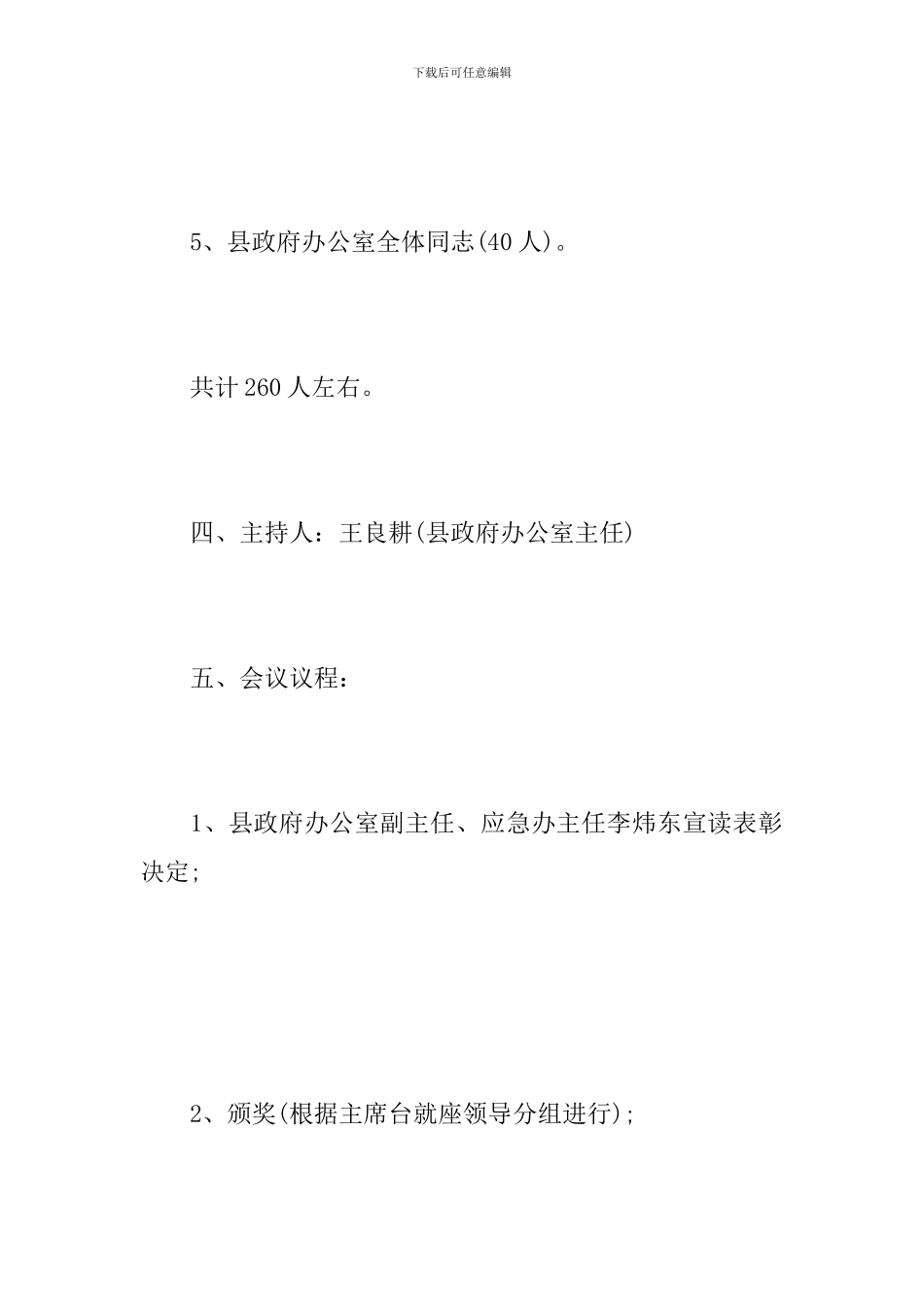 下载后可任意编辑

5、县政府办公室全体同志(40 人)。

共计 260 人左右。

四、主持人：王良耕(县政府办公室主任)

五、会议议程：

1、县政府办公室副主任、应急办主任李炜东宣读表彰决定;

2、颁奖(根据主席台就座领导分组进行);